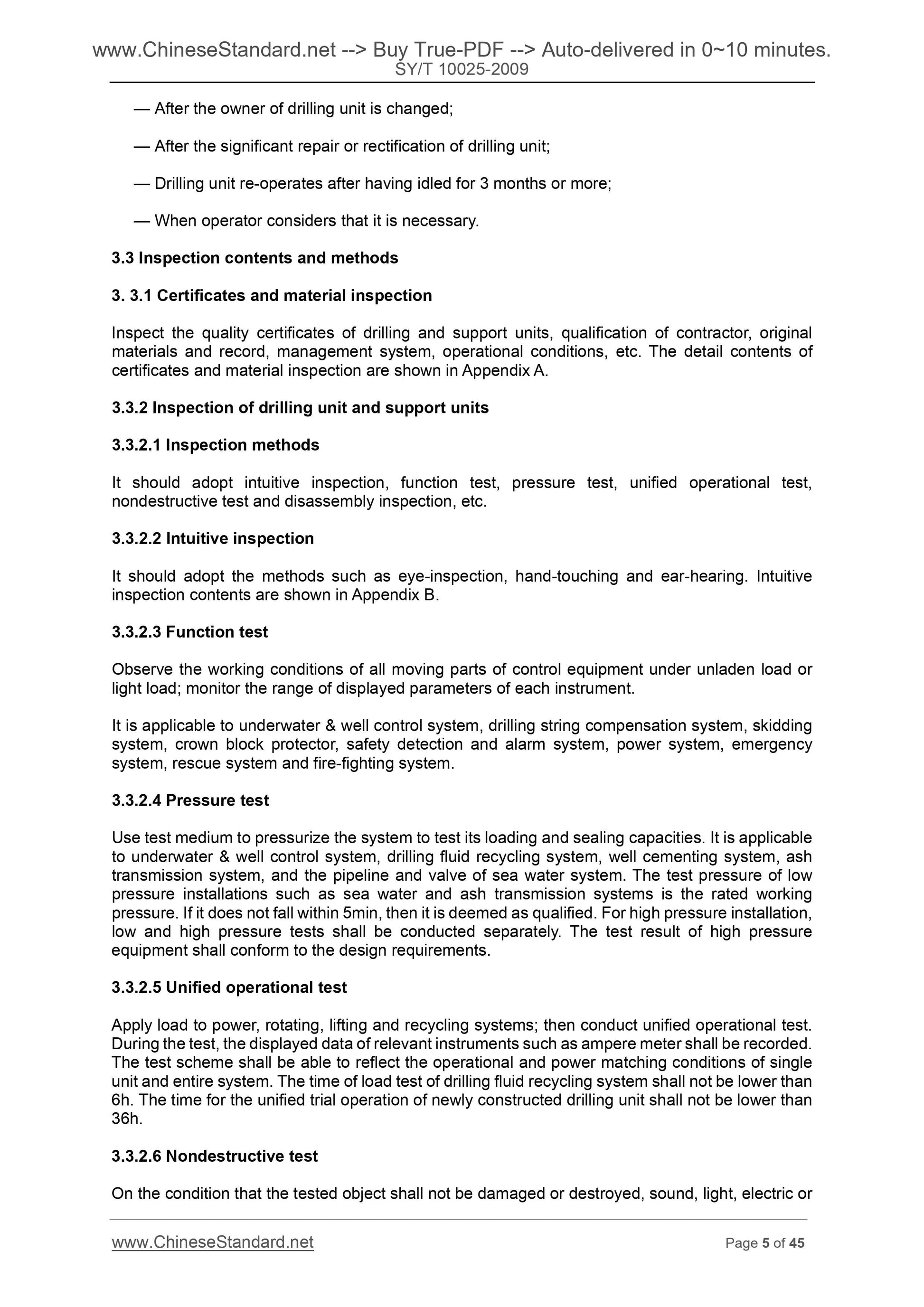 www.ChineseStandard.net --> Buy True-PDF --> Auto-delivered in 0~10 minutes.
SY/T 10025-2009

— After the owner of drilling unit is changed;

— After the significant repair or rectification of drilling unit;

— Drilling unit re-operates after having idled for 3 months or more;

— When operator considers that it is necessary.

3.3 Inspection contents and methods

3. 3.1 Certificates and material inspection

Inspect the quality certificates of drilling and support units, qualification of contractor, original materials and record, management system, operational conditions, etc. The detail contents of certificates and material inspection are shown in Appendix A.

3.3.2 Inspection of drilling unit and support units

3.3.2.1 Inspection methods

It should adopt intuitive inspection, function test, pressure test, unified operational test, nondestructive test and disassembly inspection, etc.

3.3.2.2 Intuitive inspection

It should adopt the methods such as eye-inspection, hand-touching and ear-hearing. Intuitive inspection contents are shown in Appendix B.

3.3.2.3 Function test

Observe the working conditions of all moving parts of control equipment under unladen load or light load; monitor the range of displayed parameters of each instrument.

It is applicable to underwater & well control system, drilling string compensation system, skidding system, crown block protector, safety detection and alarm system, power system, emergency system, rescue system and fire-fighting system.

3.3.2.4 Pressure test

Use test medium to pressurize the system to test its loading and sealing capacities. It is applicable to underwater & well control system, drilling fluid recycling system, well cementing system, ash transmission system, and the pipeline and valve of sea water system. The test pressure of low pressure installations such as sea water and ash transmission systems is the rated working pressure. If it does not fall within 5min, then it is deemed as qualified. For high pressure installation, low and high pressure tests shall be conducted separately. The test result of high pressure equipment shall conform to the design requirements.

3.3.2.5 Unified operational test

Apply load to power, rotating, lifting and recycling systems; then conduct unified operational test. During the test, the displayed data of relevant instruments such as ampere meter shall be recorded. The test scheme shall be able to reflect the operational and power matching conditions of single unit and entire system. The time of load test of drilling fluid recycling system shall not be lower than 6h. The time for the unified trial operation of newly constructed drilling unit shall not be lower than 36h.

3.3.2.6 Nondestructive test

On the condition that the tested object shall not be damaged or destroyed, sound, light, electric or

www.ChineseStandard.net Page 5 of 45